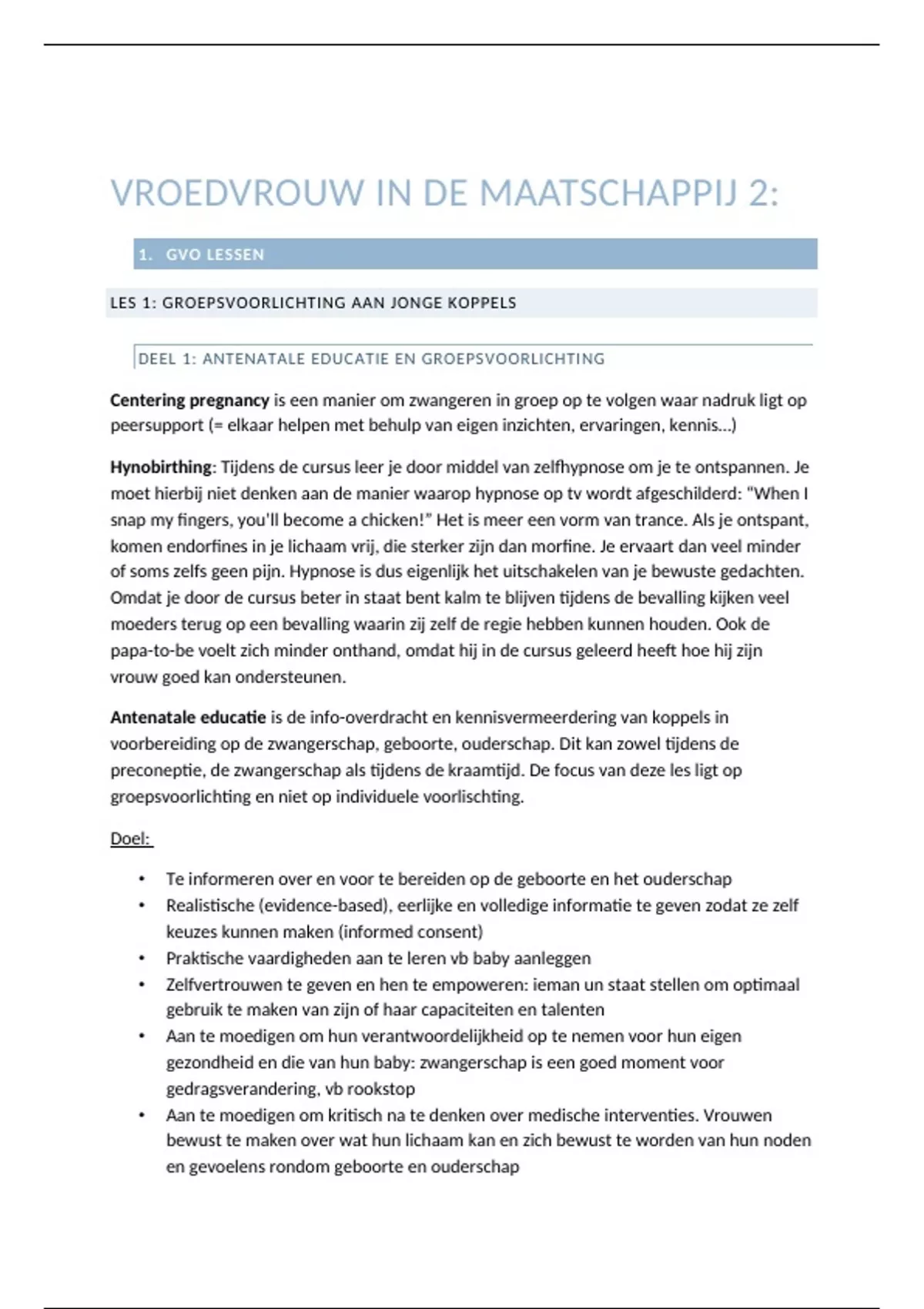 VROEDVROUW IN DE MAATSCHAPPIJ 2:

1. GVO LESSEN

LES 1: GROEPSVOORLICHTING AAN JONGE KOPPELS

DEEL 1: ANTENATALE EDUCATIE EN GROEPSVOORLICHTING

Centering pregnancy is een manier om zwangeren in groep op te volgen waar nadruk ligt op peersupport (= elkaar helpen met behulp van eigen inzichten, ervaringen, kennis…)

Hynobirthing: Tijdens de cursus leer je door middel van zelfhypnose om je te ontspannen. Je moet hierbij niet denken aan de manier waarop hypnose op tv wordt afgeschilderd: "When I snap my fingers, you'll become a chicken!" Het is meer een vorm van trance. Als je ontspant, komen endorfines in je lichaam vrij, die sterker zijn dan morfine. Je ervaart dan veel minder of soms zelfs geen pijn. Hypnose is dus eigenlijk het uitschakelen van je bewuste gedachten. Omdat je door de cursus beter in staat bent kalm te blijven tijdens de bevalling kijken veel moeders terug op een bevalling waarin zij zelf de regie hebben kunnen houden. Ook de papa-to-be voelt zich minder onthand, omdat hij in de cursus geleerd heeft hoe hij zijn vrouw goed kan ondersteunen.

Antenatale educatie is de info-overdracht en kennisvermeerdering van koppels in voorbereiding op de zwangerschap, geboorte, ouderschap. Dit kan zowel tijdens de preconeptie, de zwangerschap als tijdens de kraamtijd. De focus van deze les ligt op groepsvoorlichting en niet op individuele voorlischting.

Doel:

• Te informeren over en voor te bereiden op de geboorte en het ouderschap
• Realistische (evidence-based), eerlijke en volledige informatie te geven zodat ze zelf keuzes kunnen maken (informed consent)
• Praktische vaardigheden aan te leren vb baby aanleggen
• Zelfvertrouwen te geven en hen te empoweren: ieman un staat stellen om optimaal gebruik te maken van zijn of haar capaciteiten en talenten
• Aan te moedigen om hun verantwoordelijkheid op te nemen voor hun eigen gezondheid en die van hun baby: zwangerschap is een goed moment voor gedragsverandering, vb rookstop
• Aan te moedigen om kritisch na te denken over medische interventies. Vrouwen bewust te maken over wat hun lichaam kan en zich bewust te worden van hun noden en gevoelens rondom geboorte en ouderschap